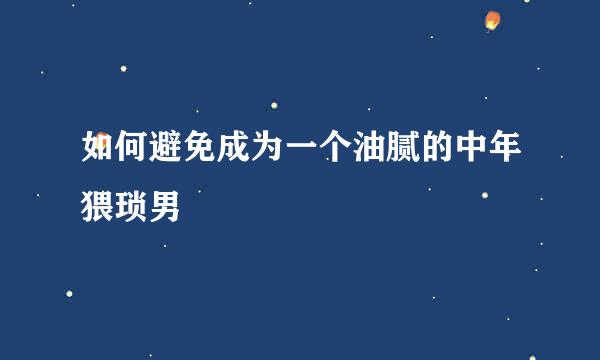 如何避免成为一个油腻的中年猥琐男